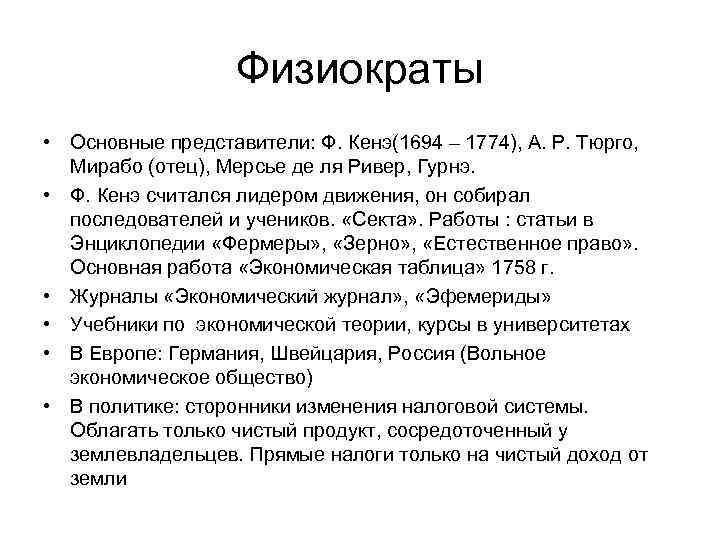 Физиократы

• Основные представители: Ф. Кенэ(1694 – 1774), А. Р. Тюрго, Мирабо (отец), Мерсье де ля Ривер, Гурнэ.
• Ф. Кенэ считался лидером движения, он собирал последователей и учеников. «Секта». Работы : статьи в Энциклопедии «Фермеры», «Зерно», «Естественное право». Основная работа «Экономическая таблица» 1758 г.
• Журналы «Экономический журнал», «Эфемериды»
• Учебники по экономической теории, курсы в университетах
• В Европе: Германия, Швейцария, Россия (Вольное экономическое общество)
• В политике: сторонники изменения налоговой системы. Облагать только чистый продукт, сосредоточенный у землевладельцев. Прямые налоги только на чистый доход от земли